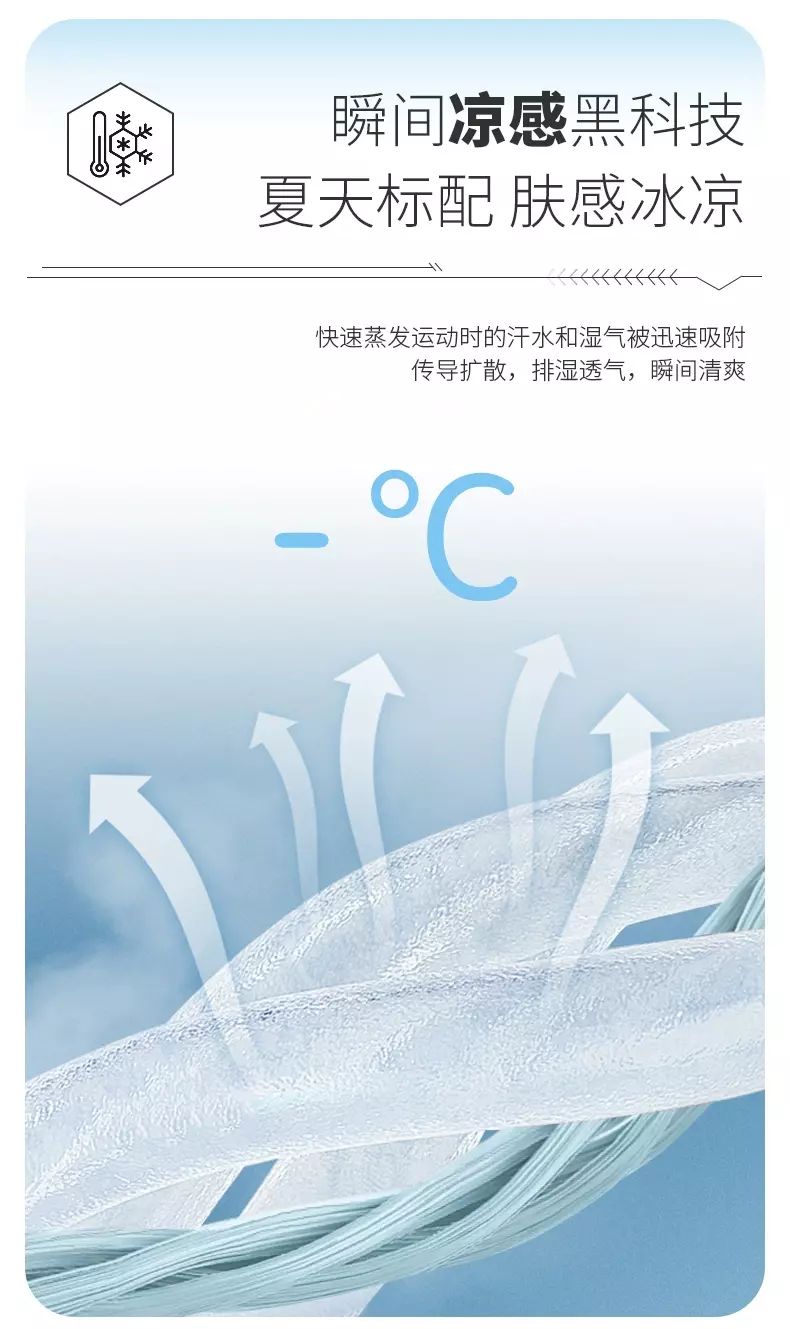 瞬间凉感黑科技
夏天标配 肤感冰凉

快速蒸发运动时的汗水和湿气被迅速吸附
传导扩散，排湿透气，瞬间清爽

-°C